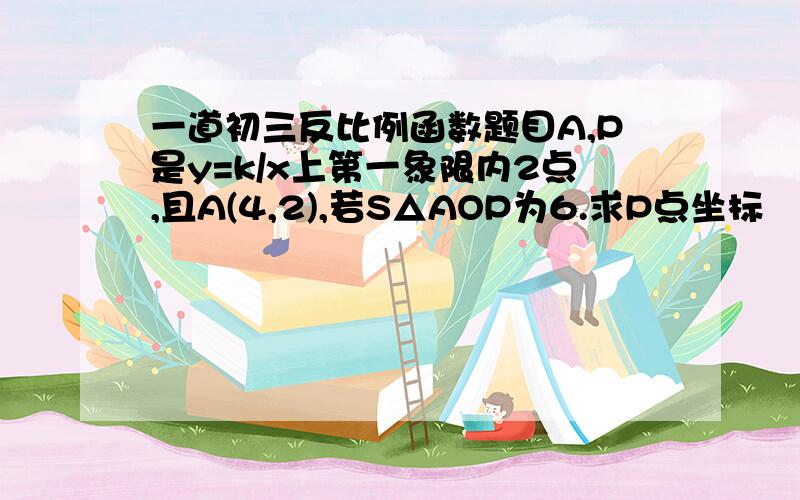 一道初三反比例函数题目A,P是y=k/x上第一象限内2点,且A(4,2),若S△AOP为6.求P点坐标